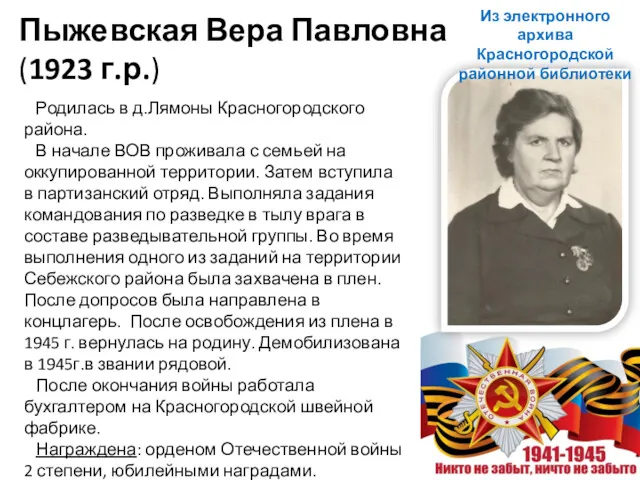 Пыжевская Вера Павловна (1923 г.р.)

Из электронного архива Красногородской районной библиотеки

Родилась в д.Лямоны Красногородского района.

В начале ВОВ проживала с семьей на оккупированной территории. Затем вступила в партизанский отряд. Выполняла задания командования по разведке в тылу врага в составе разведывательной группы. Во время выполнения одного из заданий на территории Себежского района была захвачена в плен. После допросов была направлена в концлагерь. После освобождения из плена в 1945 г. вернулась на родину. Демобилизована в 1945г.в звании рядовой.

После окончания войны работала бухгалтером на Красногородской швейной фабрике.

Награждена: орденом Отечественной войны 2 степени, юбилейными наградами.

ОТЕЧЕСТВЕННАЯ ВОЙНА

1941-1945

Никто не забыт, ничто не забыто